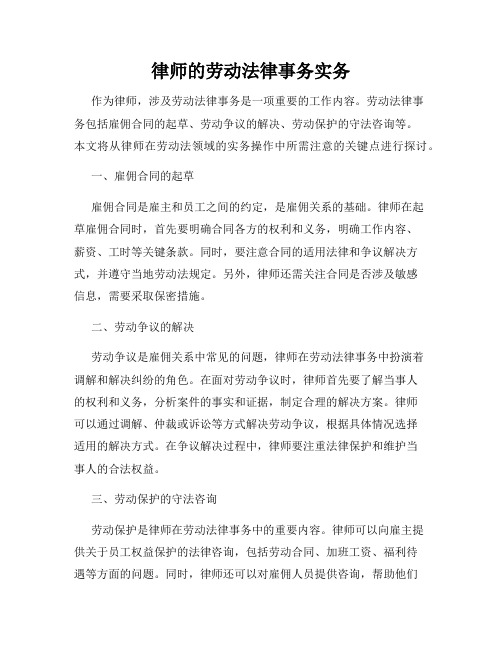 律师的劳动法律事务实务

作为律师，涉及劳动法律事务是一项重要的工作内容。劳动法律事务包括雇佣合同的起草、劳动争议的解决、劳动保护的守法咨询等。本文将从律师在劳动法领域的实务操作中所需注意的关键点进行探讨。

一、雇佣合同的起草

雇佣合同是雇主和员工之间的约定，是雇佣关系的基础。律师在起草雇佣合同时，首先要明确合同各方的权利和义务，明确工作内容、薪资、工时等关键条款。同时，要注意合同的适用法律和争议解决方式，并遵守当地劳动法规定。另外，律师还需关注合同是否涉及敏感信息，需要采取保密措施。

二、劳动争议的解决

劳动争议是雇佣关系中常见的问题，律师在劳动法律事务中扮演着调解和解决纠纷的角色。在面对劳动争议时，律师首先要了解当事人的权利和义务，分析案件的事实和证据，制定合理的解决方案。律师可以通过调解、仲裁或诉讼等方式解决劳动争议，根据具体情况选择适用的解决方式。在争议解决过程中，律师要注重法律保护和维护当事人的合法权益。

三、劳动保护的守法咨询

劳动保护是律师在劳动法律事务中的重要内容。律师可以向雇主提供关于员工权益保护的法律咨询，包括劳动合同、加班工资、福利待遇等方面的问题。同时，律师还可以对雇佣人员提供咨询，帮助他们